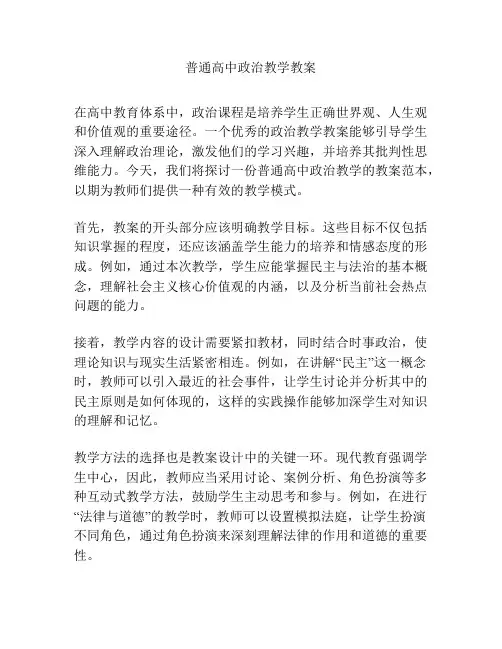 普通高中政治教学教案

在高中教育体系中，政治课程是培养学生正确世界观、人生观和价值观的重要途径。一个优秀的政治教学教案能够引导学生深入理解政治理论，激发他们的学习兴趣，并培养其批判性思维能力。今天，我们将探讨一份普通高中政治教学的教案范本，以期为教师们提供一种有效的教学模式。

首先，教案的开头部分应该明确教学目标。这些目标不仅包括知识掌握的程度，还应该涵盖学生能力的培养和情感态度的形成。例如，通过本次教学，学生应能掌握民主与法治的基本概念，理解社会主义核心价值观的内涵，以及分析当前社会热点问题的能力。

接着，教学内容的设计需要紧扣教材，同时结合时事政治，使理论知识与现实生活紧密相连。例如，在讲解“民主”这一概念时，教师可以引入最近的社会事件，让学生讨论并分析其中的民主原则是如何体现的，这样的实践操作能够加深学生对知识的理解和记忆。

教学方法的选择也是教案设计中的关键一环。现代教育强调学生中心，因此，教师应当采用讨论、案例分析、角色扮演等多种互动式教学方法，鼓励学生主动思考和参与。例如，在进行“法律与道德”的教学时，教师可以设置模拟法庭，让学生扮演不同角色，通过角色扮演来深刻理解法律的作用和道德的重要性。